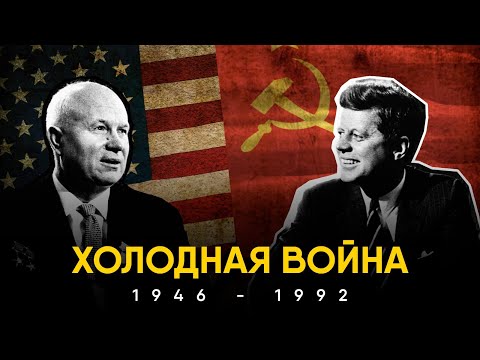 ХОЛОДНАЯ ВОЙНА
1946 - 1992